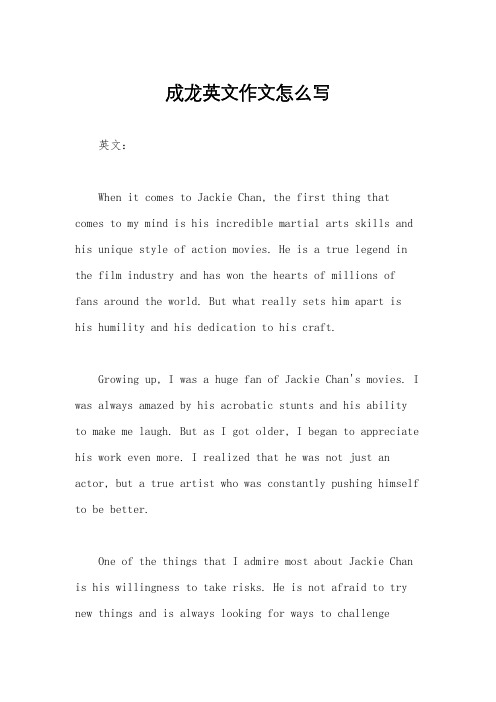 成龙英文作文怎么写

英文：

When it comes to Jackie Chan, the first thing that comes to my mind is his incredible martial arts skills and his unique style of action movies. He is a true legend in the film industry and has won the hearts of millions of fans around the world. But what really sets him apart is his humility and his dedication to his craft.

Growing up, I was a huge fan of Jackie Chan's movies. I was always amazed by his acrobatic stunts and his ability to make me laugh. But as I got older, I began to appreciate his work even more. I realized that he was not just an actor, but a true artist who was constantly pushing himself to be better.

One of the things that I admire most about Jackie Chan is his willingness to take risks. He is not afraid to try new things and is always looking for ways to challenge